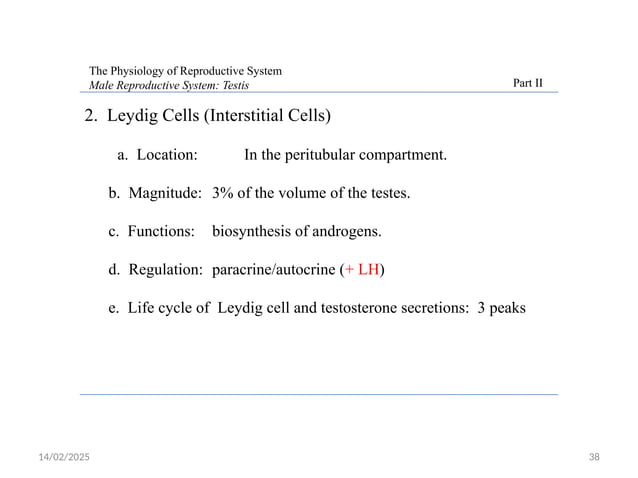 The Physiology of Reproductive System
Male Reproductive System: Testis

Part II

2. Leydig Cells (Interstitial Cells)

a. Location: In the peritubular compartment.

b. Magnitude: 3% of the volume of the testes.

c. Functions: biosynthesis of androgens.

d. Regulation: paracrine/autocrine (+ LH)

e. Life cycle of Leydig cell and testosterone secretions: 3 peaks

14/02/2025

38